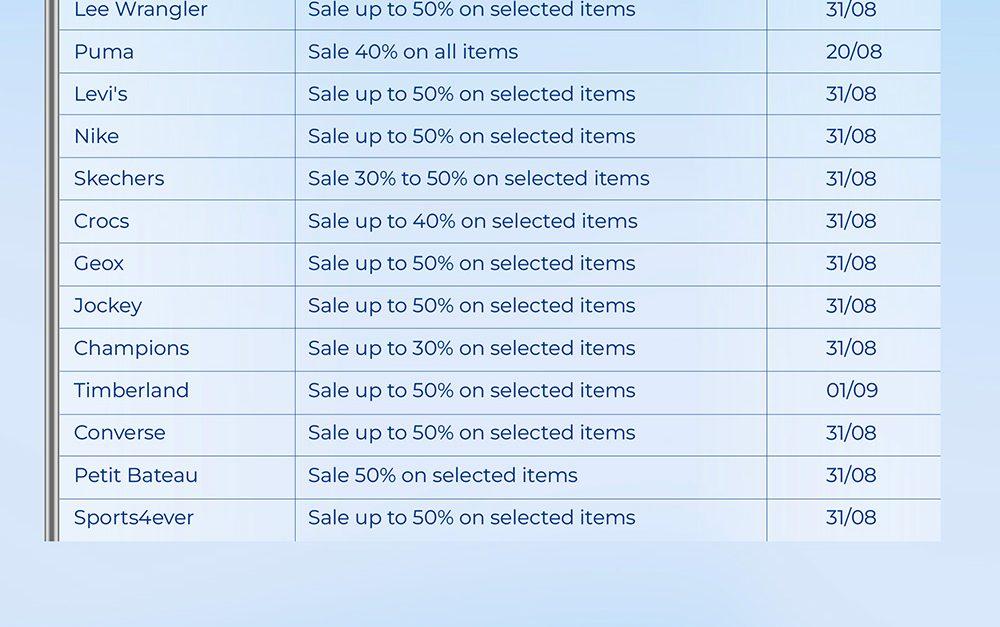 | Lee Wrangler | Sale up to 50% on selected items | 31/08 |
|---|---|---|
| Puma | Sale 40% on all items | 20/08 |
| Levi's | Sale up to 50% on selected items | 31/08 |
| Nike | Sale up to 50% on selected items | 31/08 |
| Skechers | Sale 30% to 50% on selected items | 31/08 |
| Crocs | Sale up to 40% on selected items | 31/08 |
| Geox | Sale up to 50% on selected items | 31/08 |
| Jockey | Sale up to 50% on selected items | 31/08 |
| Champions | Sale up to 30% on selected items | 31/08 |
| Timberland | Sale up to 50% on selected items | 01/09 |
| Converse | Sale up to 50% on selected items | 31/08 |
| Petit Bateau | Sale 50% on selected items | 31/08 |
| Sports4ever | Sale up to 50% on selected items | 31/08 |